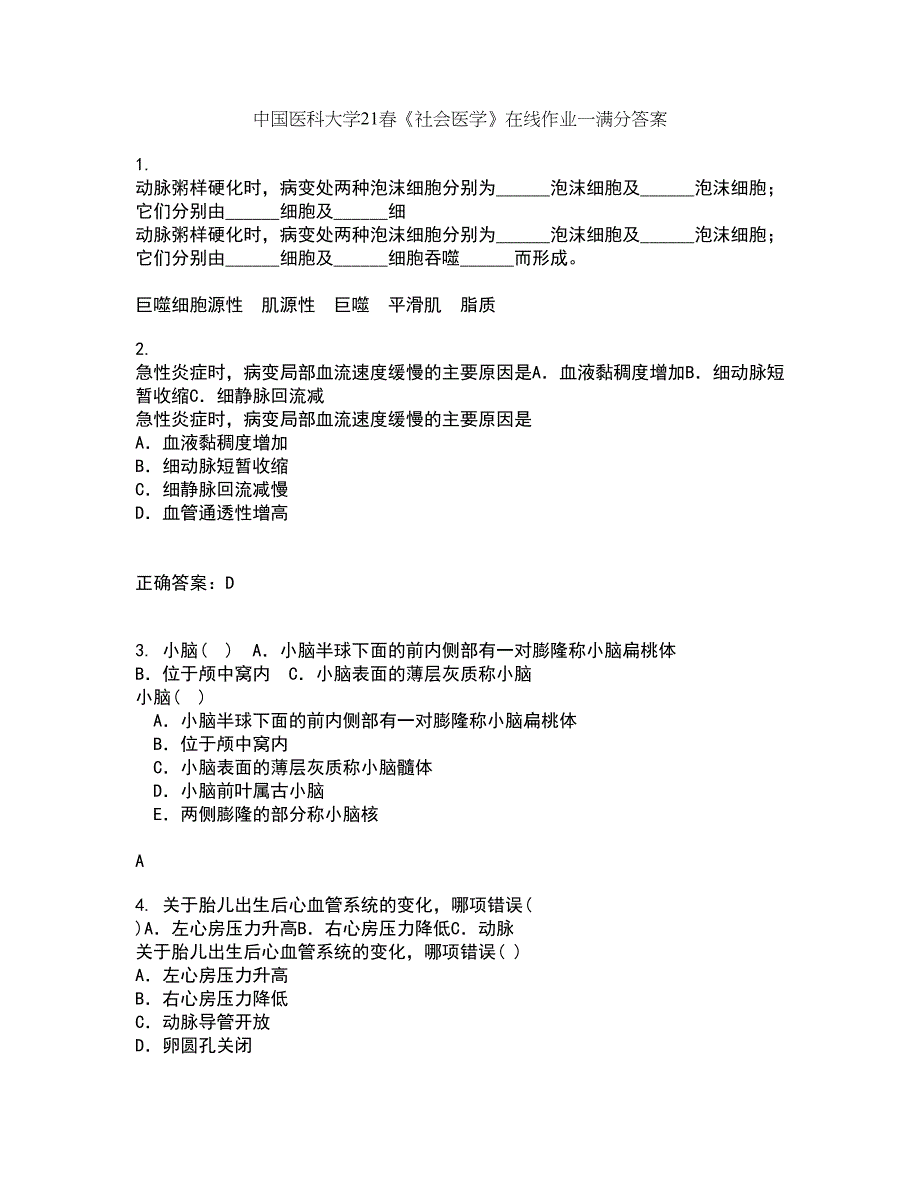 中国医科大学21春《社会医学》在线作业一满分答案

1.
动脉粥样硬化时，病变处两种泡沫细胞分别为______泡沫细胞及______泡沫细胞；它们分别由______细胞及______细
动脉粥样硬化时，病变处两种泡沫细胞分别为______泡沫细胞及______泡沫细胞；它们分别由______细胞及______细胞吞噬______而形成。

巨噬细胞源性　肌源性　巨噬　平滑肌　脂质

2.
急性炎症时，病变局部血流速度缓慢的主要原因是A．血液黏稠度增加B．细动脉短暂收缩C．细静脉回流减
急性炎症时，病变局部血流速度缓慢的主要原因是
A．血液黏稠度增加
B．细动脉短暂收缩
C．细静脉回流减慢
D．血管通透性增高

正确答案：D

3. 小脑（　）　A．小脑半球下面的前内侧部有一对膨隆称小脑扁桃体　B．位于颅中窝内　C．小脑表面的薄层灰质称小脑
小脑（　）
A．小脑半球下面的前内侧部有一对膨隆称小脑扁桃体
B．位于颅中窝内
C．小脑表面的薄层灰质称小脑髓体
D．小脑前叶属古小脑
E．两侧膨隆的部分称小脑核

A

4. 关于胎儿出生后心血管系统的变化，哪项错误（　）A．左心房压力升高B．右心房压力降低C．动脉
关于胎儿出生后心血管系统的变化，哪项错误（ ）
A．左心房压力升高
B．右心房压力降低
C．动脉导管开放
D．卵圆孔关闭